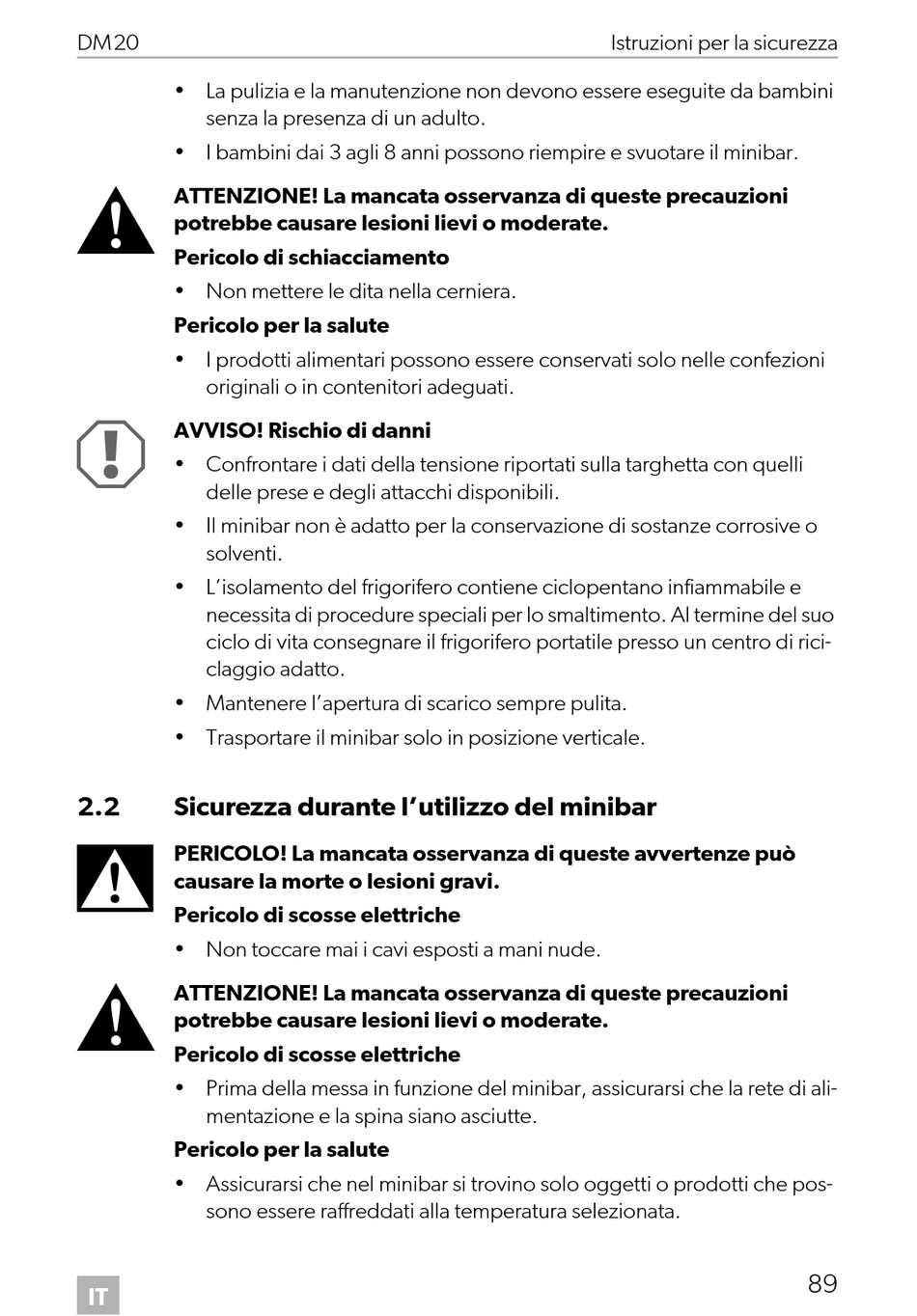 DM20

Istruzioni per la sicurezza

• La pulizia e la manutenzione non devono essere eseguite da bambini senza la presenza di un adulto.

• I bambini dai 3 agli 8 anni possono riempire e svuotare il minibar.

ATTENZIONE! La mancata osservanza di queste precauzioni potrebbe causare lesioni lievi o moderate.

Pericolo di schiacciamento

• Non mettere le dita nella cerniera.

Pericolo per la salute

• I prodotti alimentari possono essere conservati solo nelle confezioni originali o in contenitori adeguati.

AVVISO! Rischio di danni

• Confrontare i dati della tensione riportati sulla targhetta con quelli delle prese e degli attacchi disponibili.

• Il minibar non è adatto per la conservazione di sostanze corrosive o solventi.

• L'isolamento del frigorifero contiene ciclopentano infiammabile e necessita di procedure speciali per lo smaltimento. Al termine del suo ciclo di vita consegnare il frigorifero portatile presso un centro di riciclaggio adatto.

• Mantenere l'apertura di scarico sempre pulita.

• Trasportare il minibar solo in posizione verticale.

2.2 Sicurezza durante l'utilizzo del minibar

PERICOLO! La mancata osservanza di queste avvertenze può causare la morte o lesioni gravi.

Pericolo di scosse elettriche

• Non toccare mai i cavi esposti a mani nude.

ATTENZIONE! La mancata osservanza di queste precauzioni potrebbe causare lesioni lievi o moderate.

Pericolo di scosse elettriche

• Prima della messa in funzione del minibar, assicurarsi che la rete di alimentazione e la spina siano asciutte.

Pericolo per la salute

• Assicurarsi che nel minibar si trovino solo oggetti o prodotti che possono essere raffreddati alla temperatura selezionata.

IT

89